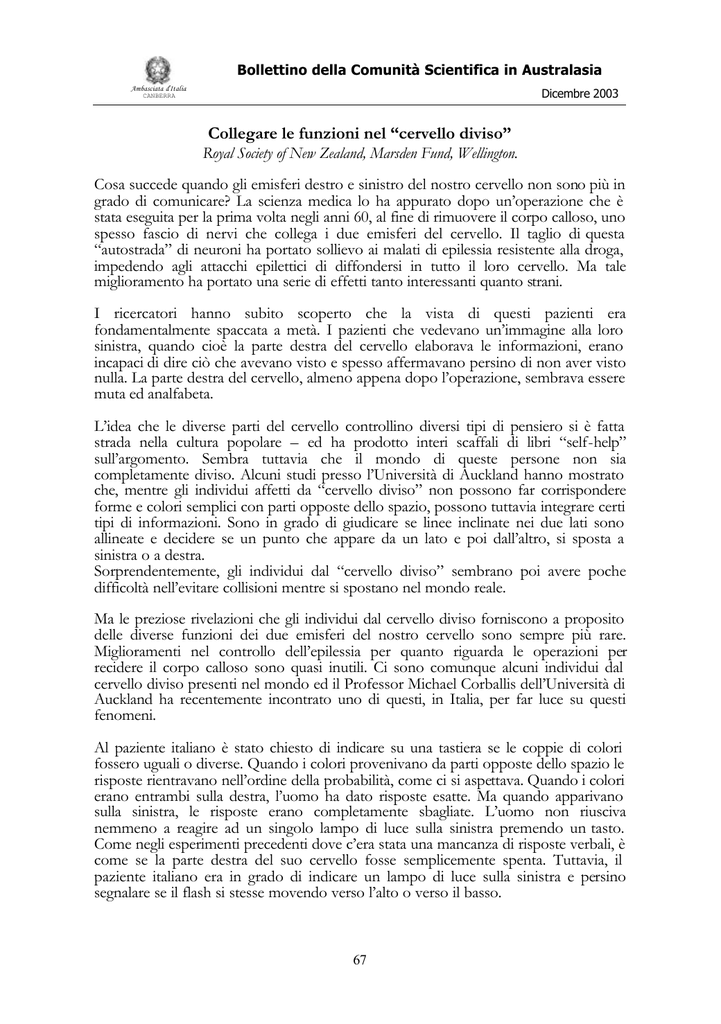 Ambasciata d'Italia
CANBERRA

Bollettino della Comunità Scientifica in Australasia

Dicembre 2003

Collegare le funzioni nel "cervello diviso"
Royal Society of New Zealand, Marsden Fund, Wellington.

Cosa succede quando gli emisferi destro e sinistro del nostro cervello non sono più in grado di comunicare? La scienza medica lo ha appurato dopo un'operazione che è stata eseguita per la prima volta negli anni 60, al fine di rimuovere il corpo calloso, uno spesso fascio di nervi che collega i due emisferi del cervello. Il taglio di questa "autostrada" di neuroni ha portato sollievo ai malati di epilessia resistente alla droga, impedendo agli attacchi epilettici di diffondersi in tutto il loro cervello. Ma tale miglioramento ha portato una serie di effetti tanto interessanti quanto strani.

I ricercatori hanno subito scoperto che la vista di questi pazienti era fondamentalmente spaccata a metà. I pazienti che vedevano un'immagine alla loro sinistra, quando cioè la parte destra del cervello elaborava le informazioni, erano incapaci di dire ciò che avevano visto e spesso affermavano persino di non aver visto nulla. La parte destra del cervello, almeno appena dopo l'operazione, sembrava essere muta ed analfabeta.

L'idea che le diverse parti del cervello controllino diversi tipi di pensiero si è fatta strada nella cultura popolare – ed ha prodotto interi scaffali di libri "self-help" sull'argomento. Sembra tuttavia che il mondo di queste persone non sia completamente diviso. Alcuni studi presso l'Università di Auckland hanno mostrato che, mentre gli individui affetti da "cervello diviso" non possono far corrispondere forme e colori semplici con parti opposte dello spazio, possono tuttavia integrare certi tipi di informazioni. Sono in grado di giudicare se linee inclinate nei due lati sono allineate e decidere se un punto che appare da un lato e poi dall'altro, si sposta a sinistra o a destra.
Sorprendentemente, gli individui dal "cervello diviso" sembrano poi avere poche difficoltà nell'evitare collisioni mentre si spostano nel mondo reale.

Ma le preziose rivelazioni che gli individui dal cervello diviso forniscono a proposito delle diverse funzioni dei due emisferi del nostro cervello sono sempre più rare. Miglioramenti nel controllo dell'epilessia per quanto riguarda le operazioni per recidere il corpo calloso sono quasi inutili. Ci sono comunque alcuni individui dal cervello diviso presenti nel mondo ed il Professor Michael Corballis dell'Università di Auckland ha recentemente incontrato uno di questi, in Italia, per far luce su questi fenomeni.

Al paziente italiano è stato chiesto di indicare su una tastiera se le coppie di colori fossero uguali o diverse. Quando i colori provenivano da parti opposte dello spazio le risposte rientravano nell'ordine della probabilità, come ci si aspettava. Quando i colori erano entrambi sulla destra, l'uomo ha dato risposte esatte. Ma quando apparivano sulla sinistra, le risposte erano completamente sbagliate. L'uomo non riusciva nemmeno a reagire ad un singolo lampo di luce sulla sinistra premendo un tasto. Come negli esperimenti precedenti dove c'era stata una mancanza di risposte verbali, è come se la parte destra del suo cervello fosse semplicemente spenta. Tuttavia, il paziente italiano era in grado di indicare un lampo di luce sulla sinistra e persino segnalare se il flash si stesse movendo verso l'alto o verso il basso.

67